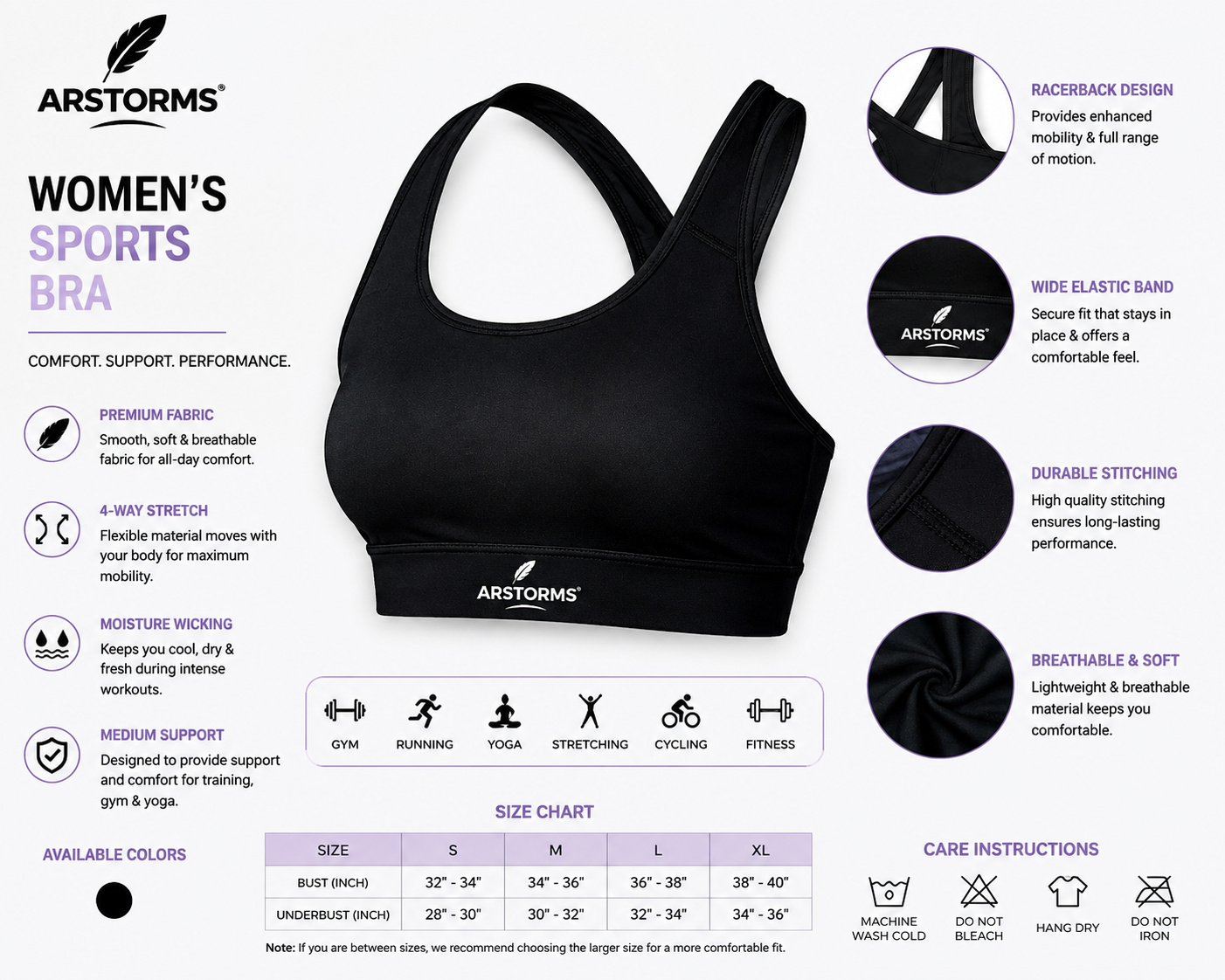 ARSTORMS®

WOMEN'S
SPORTS
BRA

COMFORT. SUPPORT. PERFORMANCE.

PREMIUM FABRIC
Smooth, soft & breathable fabric for all-day comfort.

4-WAY STRETCH
Flexible material moves with your body for maximum mobility.

MOISTURE WICKING
Keeps you cool, dry & fresh during intense workouts.

MEDIUM SUPPORT
Designed to provide support and comfort for training, gym & yoga.

AVAILABLE COLORS

ARSTORMS®

GYM
RUNNING
YOGA
STRETCHING
CYCLING
FITNESS

SIZE CHART

| SIZE | S | M | L | XL |
|---|---|---|---|---|
| BUST (INCH) | 32" - 34" | 34" - 36" | 36" - 38" | 38" - 40" |
| UNDERBUST (INCH) | 28" - 30" | 30" - 32" | 32" - 34" | 34" - 36" |

Note: If you are between sizes, we recommend choosing the larger size for a more comfortable fit.

RACERBACK DESIGN
Provides enhanced mobility & full range of motion.

ARSTORMS®

WIDE ELASTIC BAND
Secure fit that stays in place & offers a comfortable feel.

DURABLE STITCHING
High quality stitching ensures long-lasting performance.

BREATHABLE & SOFT
Lightweight & breathable material keeps you comfortable.

CARE INSTRUCTIONS

MACHINE
WASH COLD

DO NOT
BLEACH

HANG DRY

DO NOT
IRON